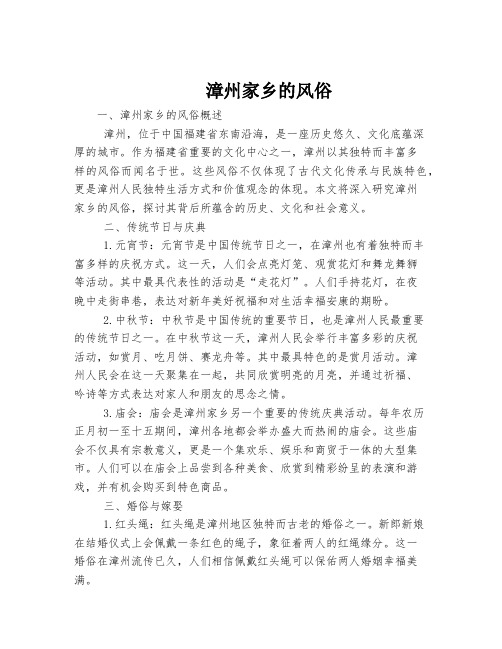 漳州家乡的风俗

一、漳州家乡的风俗概述

漳州，位于中国福建省东南沿海，是一座历史悠久、文化底蕴深厚的城市。作为福建省重要的文化中心之一，漳州以其独特而丰富多样的风俗而闻名于世。这些风俗不仅体现了古代文化传承与民族特色，更是漳州人民独特生活方式和价值观念的体现。本文将深入研究漳州家乡的风俗，探讨其背后所蕴含的历史、文化和社会意义。

二、传统节日与庆典

1.元宵节：元宵节是中国传统节日之一，在漳州也有着独特而丰富多样的庆祝方式。这一天，人们会点亮灯笼、观赏花灯和舞龙舞狮等活动。其中最具代表性的活动是“走花灯”。人们手持花灯，在夜晚中走街串巷，表达对新年美好祝福和对生活幸福安康的期盼。

2.中秋节：中秋节是中国传统的重要节日，也是漳州人民最重要的传统节日之一。在中秋节这一天，漳州人民会举行丰富多彩的庆祝活动，如赏月、吃月饼、赛龙舟等。其中最具特色的是赏月活动。漳州人民会在这一天聚集在一起，共同欣赏明亮的月亮，并通过祈福、吟诗等方式表达对家人和朋友的思念之情。

3.庙会：庙会是漳州家乡另一个重要的传统庆典活动。每年农历正月初一至十五期间，漳州各地都会举办盛大而热闹的庙会。这些庙会不仅具有宗教意义，更是一个集欢乐、娱乐和商贸于一体的大型集市。人们可以在庙会上品尝到各种美食、欣赏到精彩纷呈的表演和游戏，并有机会购买到特色商品。

三、婚俗与嫁娶

1.红头绳：红头绳是漳州地区独特而古老的婚俗之一。新郎新娘在结婚仪式上会佩戴一条红色的绳子，象征着两人的红绳缘分。这一婚俗在漳州流传已久，人们相信佩戴红头绳可以保佑两人婚姻幸福美满。